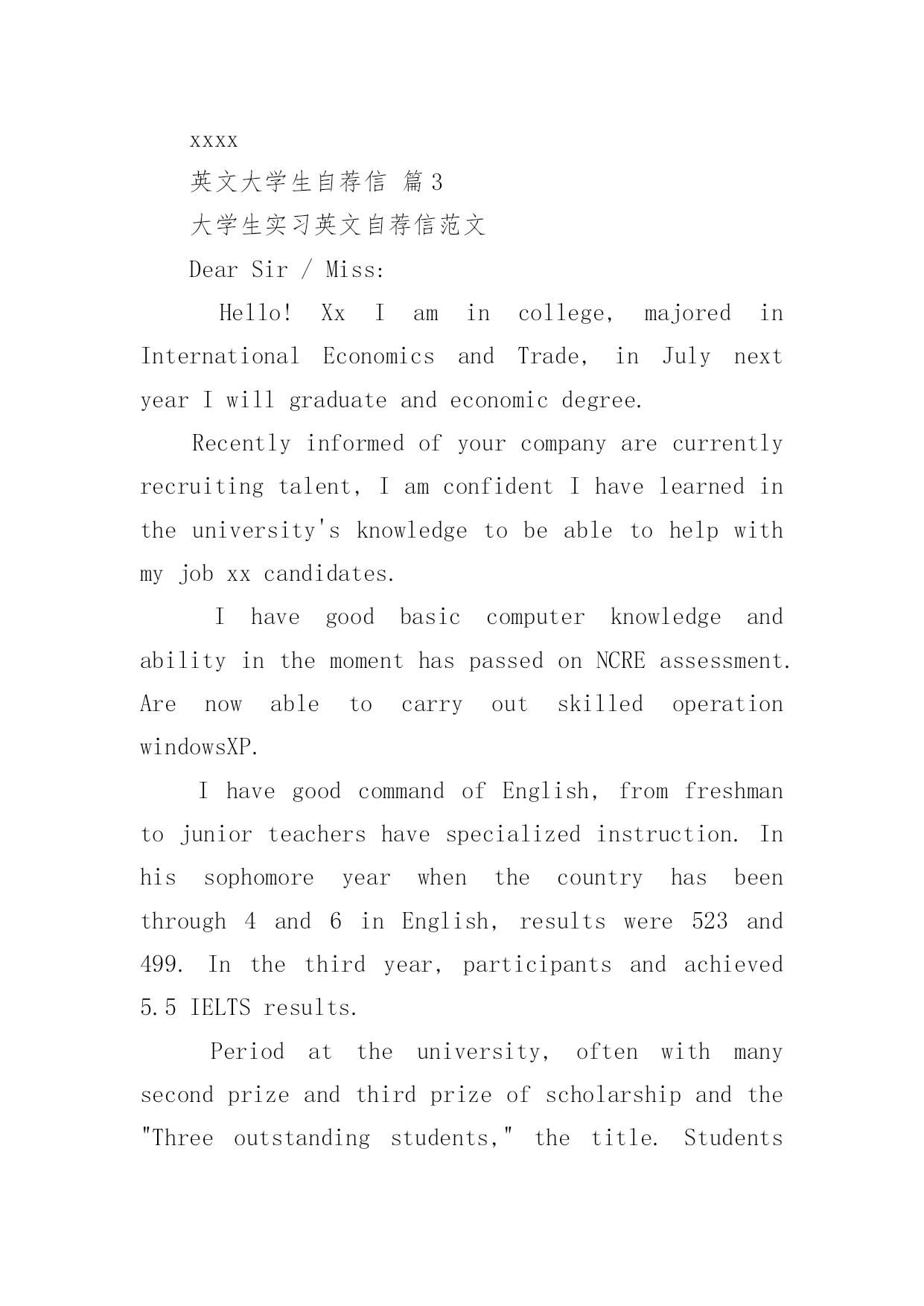 xxxx

英文大学生自荐信 篇3

大学生实习英文自荐信范文

Dear Sir / Miss:

Hello! Xx I am in college, majored in International Economics and Trade, in July next year I will graduate and economic degree.

Recently informed of your company are currently recruiting talent, I am confident I have learned in the university's knowledge to be able to help with my job xx candidates.

I have good basic computer knowledge and ability in the moment has passed on NCRE assessment. Are now able to carry out skilled operation windowsXP.

I have good command of English, from freshman to junior teachers have specialized instruction. In his sophomore year when the country has been through 4 and 6 in English, results were 523 and 499. In the third year, participants and achieved 5.5 IELTS results.

Period at the university, often with many second prize and third prize of scholarship and the "Three outstanding students," the title. Students